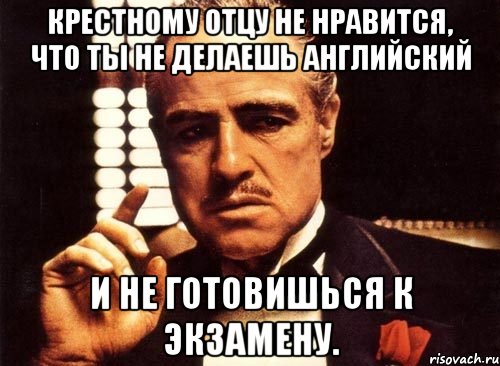 КРЕСТНОМУ ОТЦУ НЕ НРАВИТСЯ, ЧТО ТЫ НЕ ДЕЛАЕШЬ АНГЛИЙСКИЙ

И НЕ ГОТОВИШЬСЯ К ЭКЗАМЕНУ.

risovach.ru